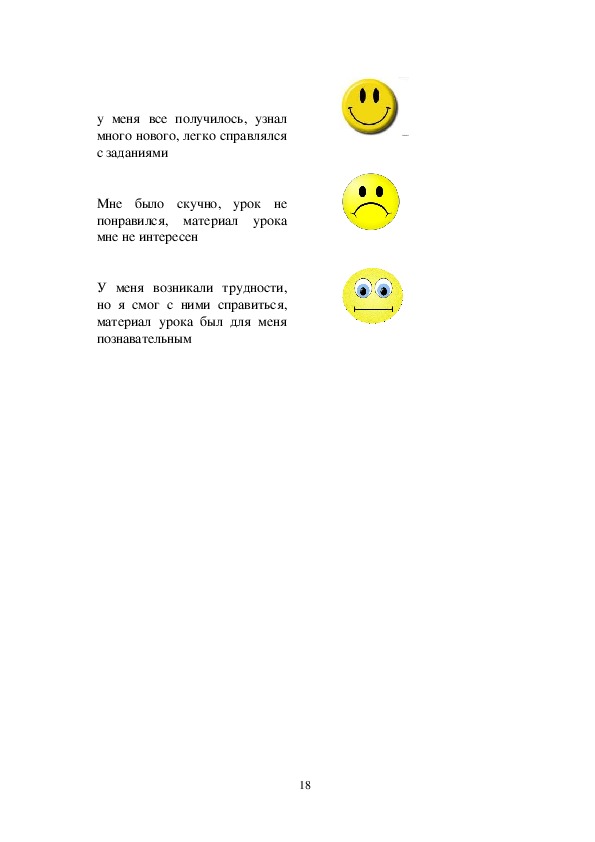 у меня все получилось, узнал много нового, легко справлялся с заданиями

Мне было скучно, урок не понравился, материал урока мне не интересен

У меня возникали трудности, но я смог с ними справиться, материал урока был для меня познавательным

18